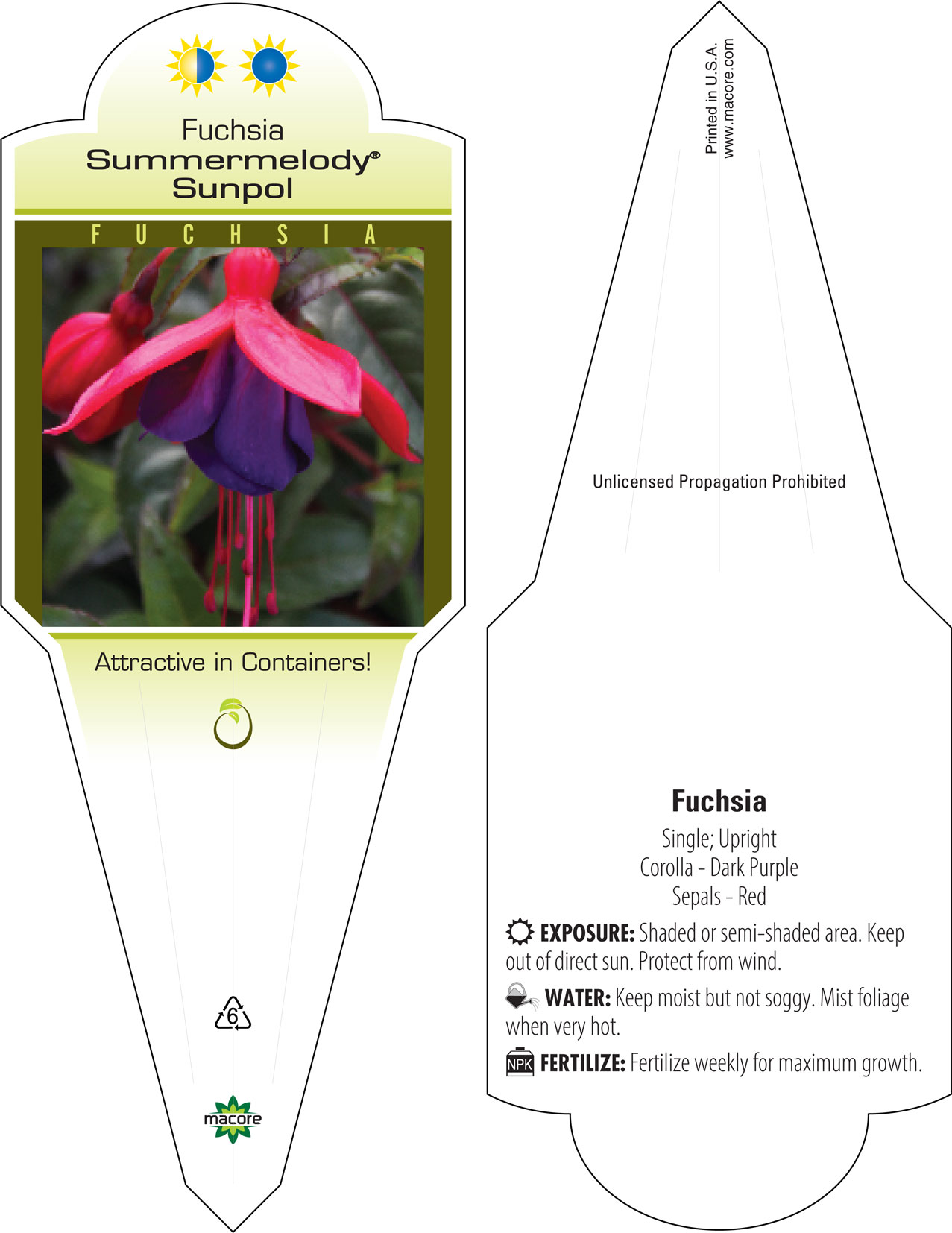 Fuchsia
Summermelody®
Sunpol

FUCHSIA

Attractive in Containers!

6

macore

Printed in U.S.A.
www.macore.com

Unlicensed Propagation Prohibited

Fuchsia

Single; Upright
Corolla - Dark Purple
Sepals - Red

EXPOSURE: Shaded or semi-shaded area. Keep out of direct sun. Protect from wind.

WATER: Keep moist but not soggy. Mist foliage when very hot.

NPK FERTILIZE: Fertilize weekly for maximum growth.